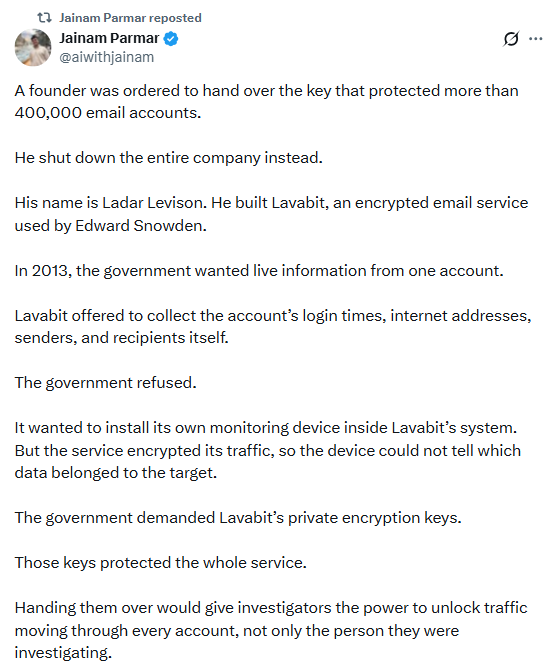 Jainam Parmar reposted
Jainam Parmar
@aiwithjainam

A founder was ordered to hand over the key that protected more than 400,000 email accounts.

He shut down the entire company instead.

His name is Ladar Levison. He built Lavabit, an encrypted email service used by Edward Snowden.

In 2013, the government wanted live information from one account.

Lavabit offered to collect the account's login times, internet addresses, senders, and recipients itself.

The government refused.

It wanted to install its own monitoring device inside Lavabit's system. But the service encrypted its traffic, so the device could not tell which data belonged to the target.

The government demanded Lavabit's private encryption keys.

Those keys protected the whole service.

Handing them over would give investigators the power to unlock traffic moving through every account, not only the person they were investigating.